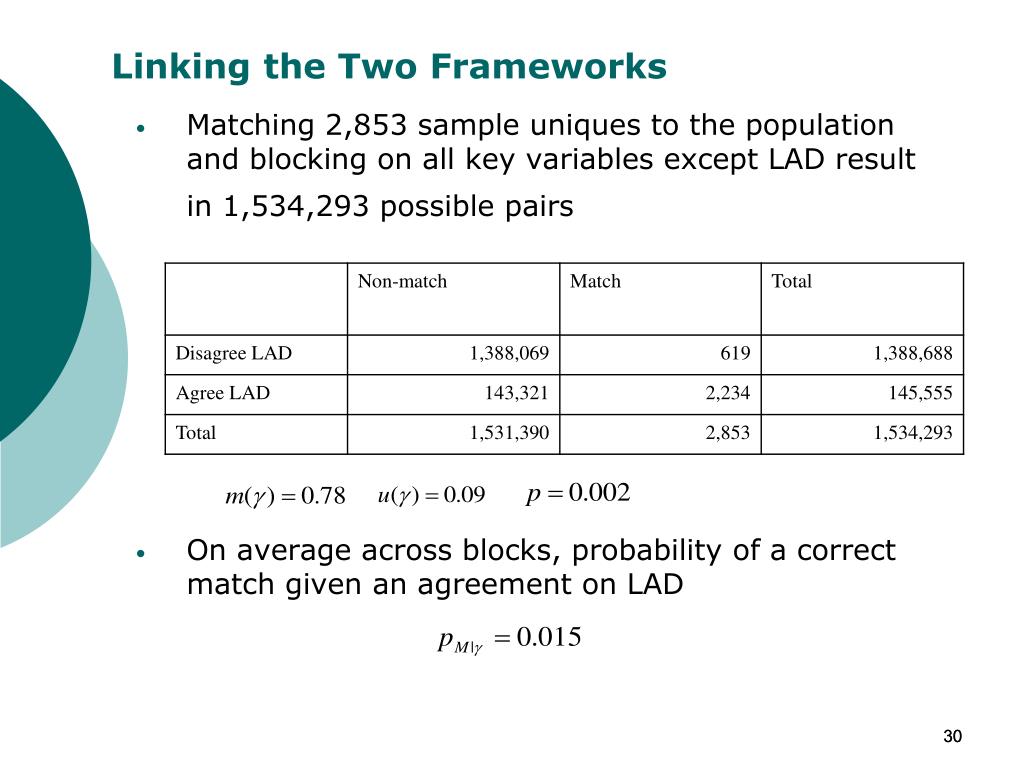 Linking the Two Frameworks

• Matching 2,853 sample uniques to the population and blocking on all key variables except LAD result in 1,534,293 possible pairs

| | Non-match | Match | Total |
|---|---|---|---|
| Disagree LAD | 1,388,069 | 619 | 1,388,688 |
| Agree LAD | 143,321 | 2,234 | 145,555 |
| Total | 1,531,390 | 2,853 | 1,534,293 |

$m(\gamma) = 0.78$ $u(\gamma) = 0.09$ $p = 0.002$

• On average across blocks, probability of a correct match given an agreement on LAD

$p_{M|\gamma} = 0.015$

30